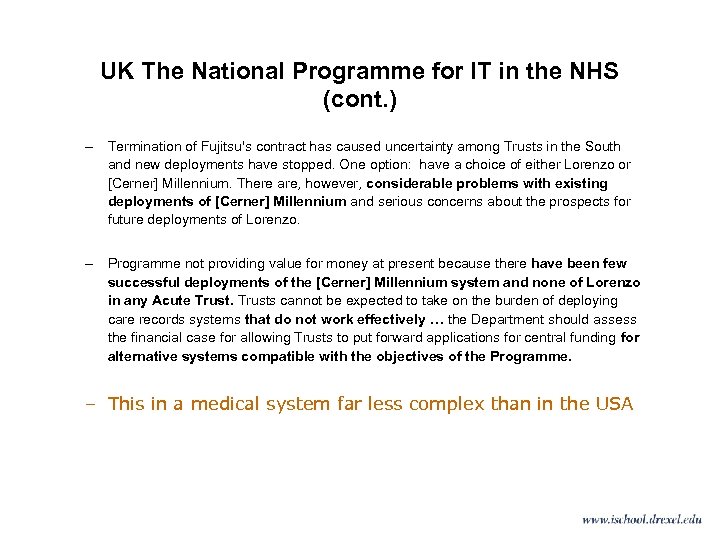 UK The National Programme for IT in the NHS (cont.)

– Termination of Fujitsu's contract has caused uncertainty among Trusts in the South and new deployments have stopped. One option: have a choice of either Lorenzo or [Cerner] Millennium. There are, however, considerable problems with existing deployments of [Cerner] Millennium and serious concerns about the prospects for future deployments of Lorenzo.

– Programme not providing value for money at present because there have been few successful deployments of the [Cerner] Millennium system and none of Lorenzo in any Acute Trust. Trusts cannot be expected to take on the burden of deploying care records systems that do not work effectively … the Department should assess the financial case for allowing Trusts to put forward applications for central funding for alternative systems compatible with the objectives of the Programme.

– This in a medical system far less complex than in the USA

www.ischool.drexel.edu